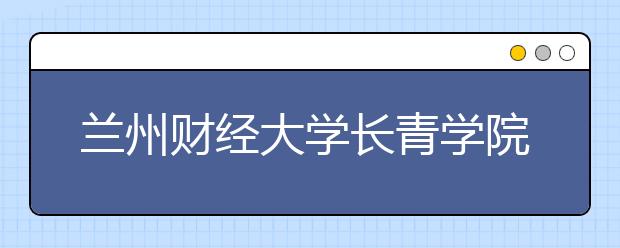 兰州财经大学长青学院